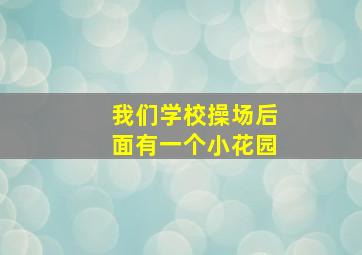 我们学校操场后面有一个小花园